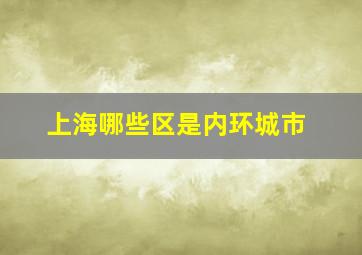 上海哪些区是内环城市